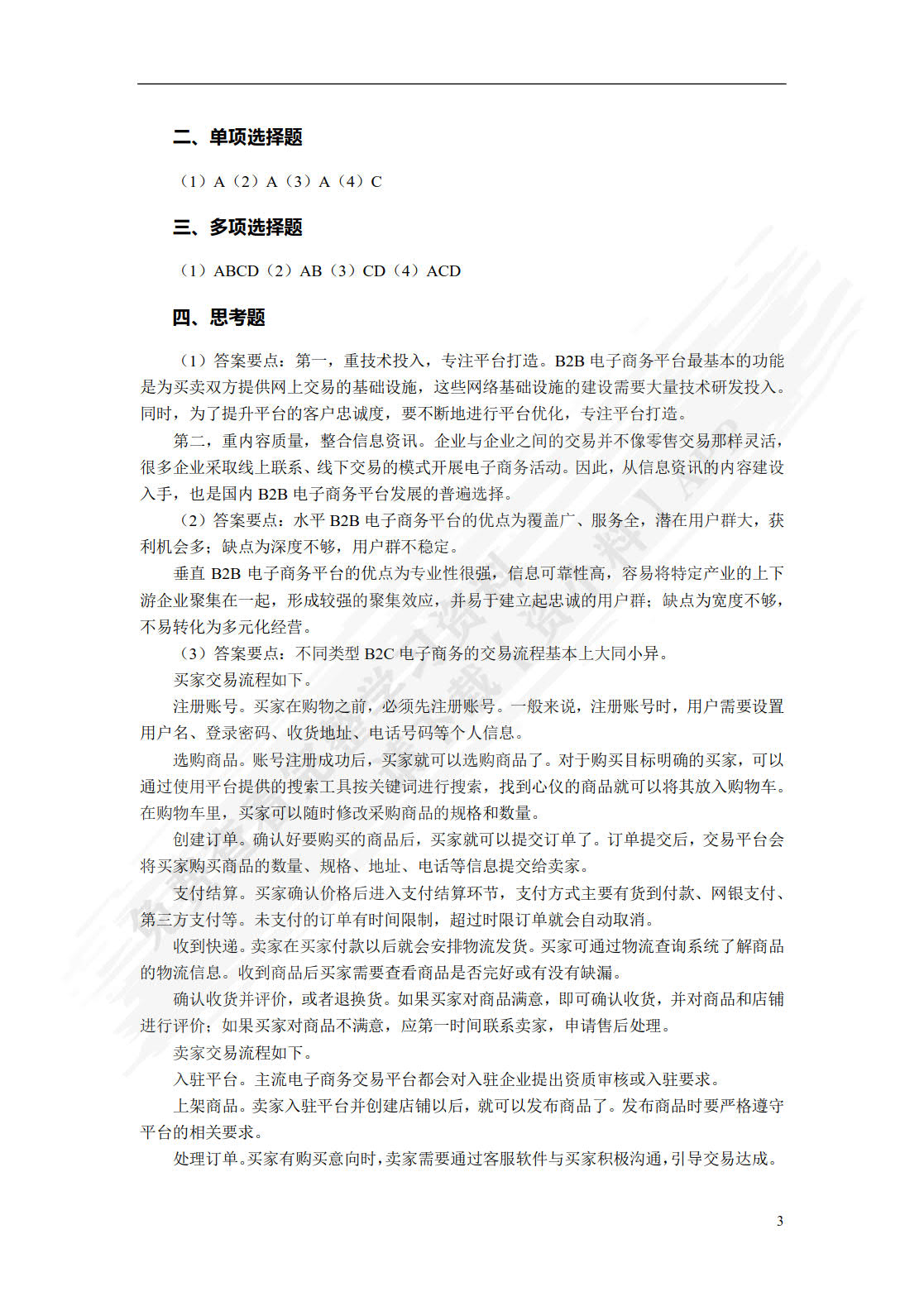 二、单项选择题

（1）A（2）A（3）A（4）C

三、多项选择题

（1）ABCD（2）AB（3）CD（4）ACD

四、思考题

（1）答案要点：第一，重技术投入，专注平台打造。B2B 电子商务平台最基本的功能是为买卖双方提供网上交易的基础设施，这些网络基础设施的建设需要大量技术研发投入。同时，为了提升平台的客户忠诚度，要不断地进行平台优化，专注平台打造。

第二，重内容质量，整合信息资讯。企业与企业之间的交易并不像零售交易那样灵活，很多企业采取线上联系、线下交易的模式开展电子商务活动。因此，从信息资讯的内容建设入手，也是国内 B2B 电子商务平台发展的普遍选择。

（2）答案要点：水平 B2B 电子商务平台的优点为覆盖广、服务全，潜在用户群大，获利机会多；缺点为深度不够，用户群不稳定。

垂直 B2B 电子商务平台的优点为专业性很强，信息可靠性高，容易将特定产业的上下游企业聚集在一起，形成较强的聚集效应，并易于建立起忠诚的用户群；缺点为宽度不够，不易转化为多元化经营。

（3）答案要点：不同类型 B2C 电子商务的交易流程基本上大同小异。

买家交易流程如下。

注册账号。买家在购物之前，必须先注册账号。一般来说，注册账号时，用户需要设置用户名、登录密码、收货地址、电话号码等个人信息。

选购商品。账号注册成功后，买家就可以选购商品了。对于购买目标明确的买家，可以通过使用平台提供的搜索工具按关键词进行搜索，找到心仪的商品就可以将其放入购物车。在购物车里，买家可以随时修改采购商品的规格和数量。

创建订单。确认好要购买的商品后，买家就可以提交订单了。订单提交后，交易平台会将买家购买商品的数量、规格、地址、电话等信息提交给卖家。

支付结算。买家确认价格后进入支付结算环节，支付方式主要有货到付款、网银支付、第三方支付等。未支付的订单有时间限制，超过时限订单就会自动取消。

收到快递。卖家在买家付款以后就会安排物流发货。买家可通过物流查询系统了解商品的物流信息。收到商品后买家需要查看商品是否完好或有没有缺漏。

确认收货并评价，或者退换货。如果买家对商品满意，即可确认收货，并对商品和店铺进行评价；如果买家对商品不满意，应第一时间联系卖家，申请售后处理。

卖家交易流程如下。

入驻平台。主流电子商务交易平台都会对入驻企业提出资质审核或入驻要求。

上架商品。卖家入驻平台并创建店铺以后，就可以发布商品了。发布商品时要严格遵守平台的相关要求。

处理订单。买家有购买意向时，卖家需要通过客服软件与买家积极沟通，引导交易达成。

3